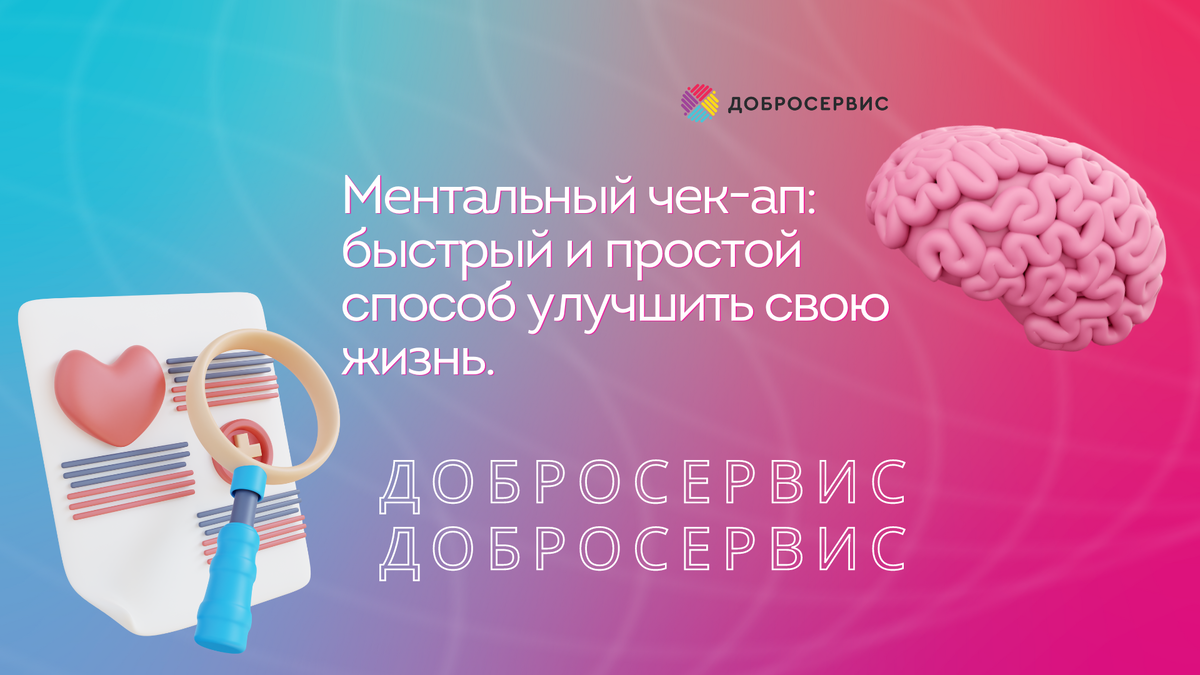 ДОБРОСЕРВИС

Ментальный чек-ап: быстрый и простой способ улучшить свою жизнь.

ДОБРОСЕРВИС
ДОБРОСЕРВИС